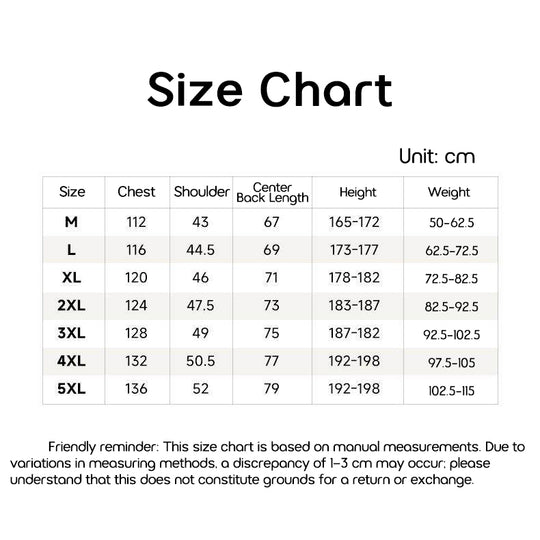 Size Chart

Unit: cm

| Size | Chest | Shoulder | Center Back Length | Height | Weight |
|---|---|---|---|---|---|
| M | 112 | 43 | 67 | 165-172 | 50-62.5 |
| L | 116 | 44.5 | 69 | 173-177 | 62.5-72.5 |
| XL | 120 | 46 | 71 | 178-182 | 72.5-82.5 |
| 2XL | 124 | 47.5 | 73 | 183-187 | 82.5-92.5 |
| 3XL | 128 | 49 | 75 | 187-182 | 92.5-102.5 |
| 4XL | 132 | 50.5 | 77 | 192-198 | 97.5-105 |
| 5XL | 136 | 52 | 79 | 192-198 | 102.5-115 |

Friendly reminder: This size chart is based on manual measurements. Due to variations in measuring methods, a discrepancy of 1-3 cm may occur; please understand that this does not constitute grounds for a return or exchange.